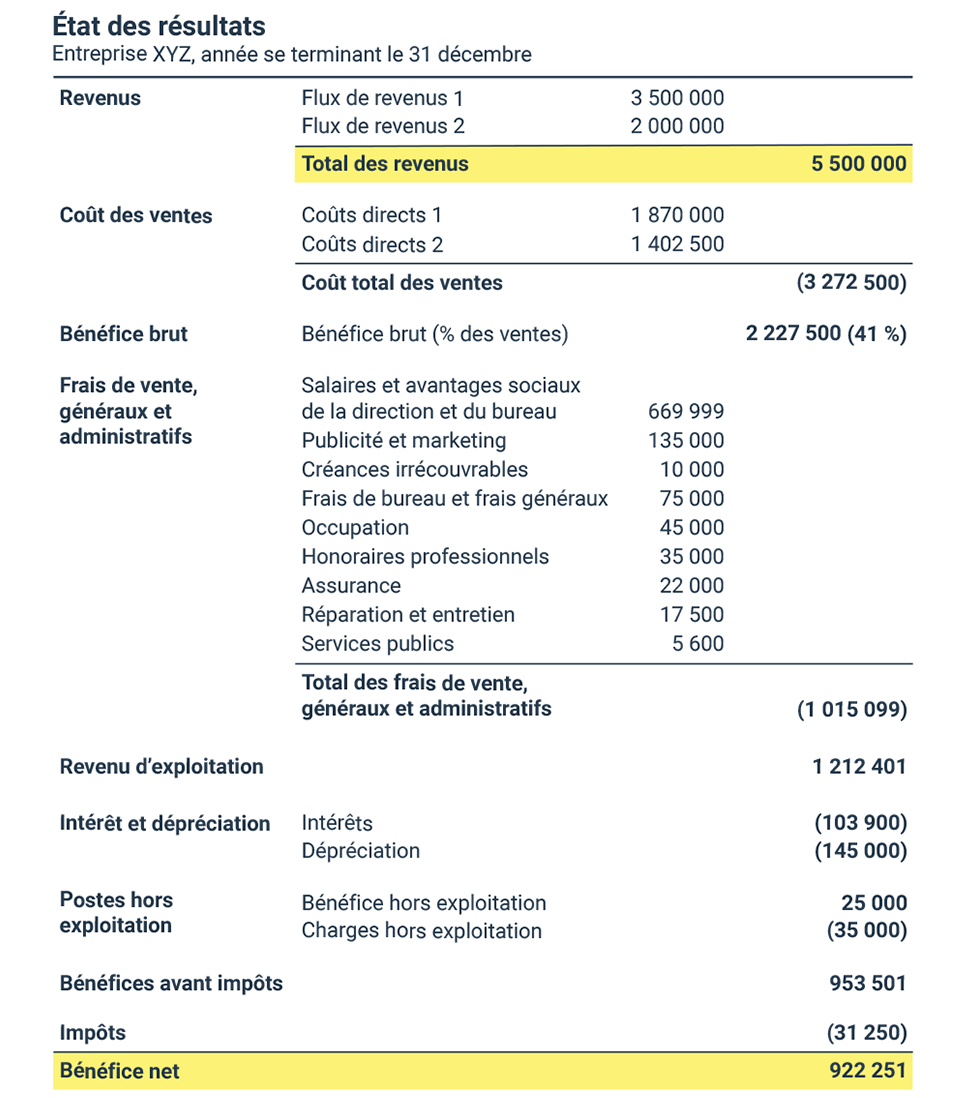 État des résultats
Entreprise XYZ, année se terminant le 31 décembre

| | | | |
|---|---|---|---|
| Revenus | Flux de revenus 1 | 3 500 000 | |
| | Flux de revenus 2 | 2 000 000 | |
| | Total des revenus | | 5 500 000 |
| Coût des ventes | Coûts directs 1 | 1 870 000 | |
| | Coûts directs 2 | 1 402 500 | |
| | Coût total des ventes | | (3 272 500) |
| Bénéfice brut | Bénéfice brut (% des ventes) | | 2 227 500 (41 %) |
| Frais de vente, généraux et administratifs | Salaires et avantages sociaux de la direction et du bureau | 669 999 | |
| | Publicité et marketing | 135 000 | |
| | Créances irrécouvrables | 10 000 | |
| | Frais de bureau et frais généraux | 75 000 | |
| | Occupation | 45 000 | |
| | Honoraires professionnels | 35 000 | |
| | Assurance | 22 000 | |
| | Réparation et entretien | 17 500 | |
| | Services publics | 5 600 | |
| | Total des frais de vente, généraux et administratifs | | (1 015 099) |
| Revenu d'exploitation | | | 1 212 401 |
| Intérêt et dépréciation | Intérêts | | (103 900) |
| | Dépréciation | | (145 000) |
| Postes hors exploitation | Bénéfice hors exploitation | | 25 000 |
| | Charges hors exploitation | | (35 000) |
| Bénéfices avant impôts | | | 953 501 |
| Impôts | | | (31 250) |
| Bénéfice net | | | 922 251 |